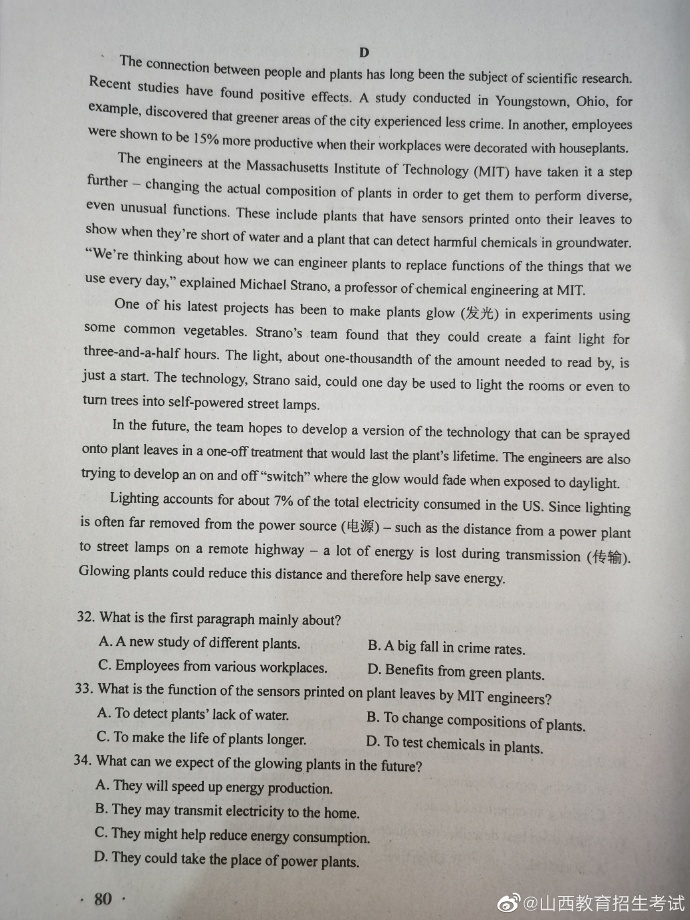 D

The connection between people and plants has long been the subject of scientific research. Recent studies have found positive effects. A study conducted in Youngstown, Ohio, for example, discovered that greener areas of the city experienced less crime. In another, employees were shown to be 15% more productive when their workplaces were decorated with houseplants.

The engineers at the Massachusetts Institute of Technology (MIT) have taken it a step further – changing the actual composition of plants in order to get them to perform diverse, even unusual functions. These include plants that have sensors printed onto their leaves to show when they're short of water and a plant that can detect harmful chemicals in groundwater. "We're thinking about how we can engineer plants to replace functions of the things that we use every day," explained Michael Strano, a professor of chemical engineering at MIT.

One of his latest projects has been to make plants glow (发光) in experiments using some common vegetables. Strano's team found that they could create a faint light for three-and-a-half hours. The light, about one-thousandth of the amount needed to read by, is just a start. The technology, Strano said, could one day be used to light the rooms or even to turn trees into self-powered street lamps.

In the future, the team hopes to develop a version of the technology that can be sprayed onto plant leaves in a one-off treatment that would last the plant's lifetime. The engineers are also trying to develop an on and off "switch" where the glow would fade when exposed to daylight.

Lighting accounts for about 7% of the total electricity consumed in the US. Since lighting is often far removed from the power source (电源) – such as the distance from a power plant to street lamps on a remote highway – a lot of energy is lost during transmission (传输). Glowing plants could reduce this distance and therefore help save energy.

32. What is the first paragraph mainly about?
A. A new study of different plants.
B. A big fall in crime rates.
C. Employees from various workplaces.
D. Benefits from green plants.
33. What is the function of the sensors printed on plant leaves by MIT engineers?
A. To detect plants' lack of water.
B. To change compositions of plants.
C. To make the life of plants longer.
D. To test chemicals in plants.
34. What can we expect of the glowing plants in the future?
A. They will speed up energy production.
B. They may transmit electricity to the home.
C. They might help reduce energy consumption.
D. They could take the place of power plants.

· 80 ·

@山西教育招生考试